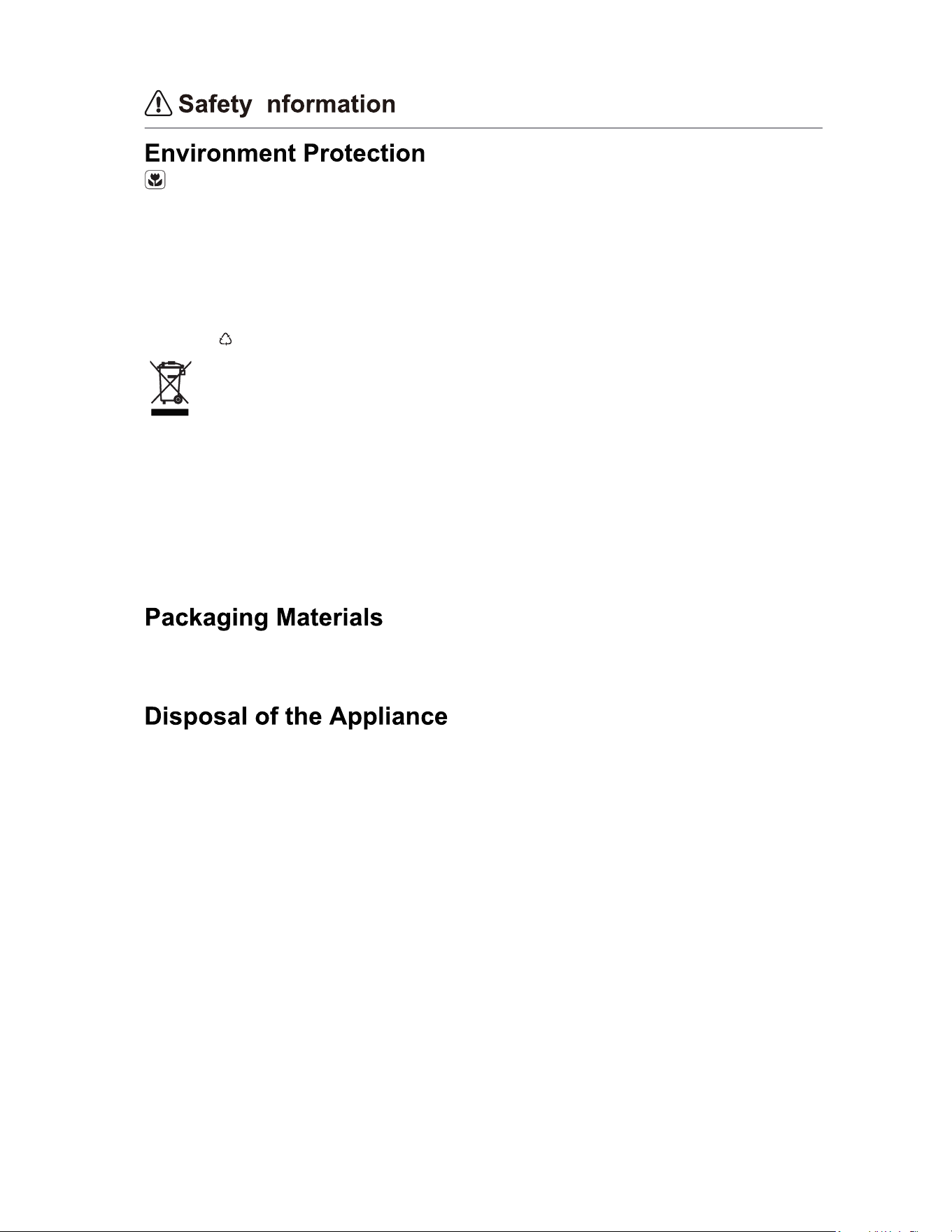 Safety nformation

Environment Protection

Packaging Materials

Disposal of the Appliance